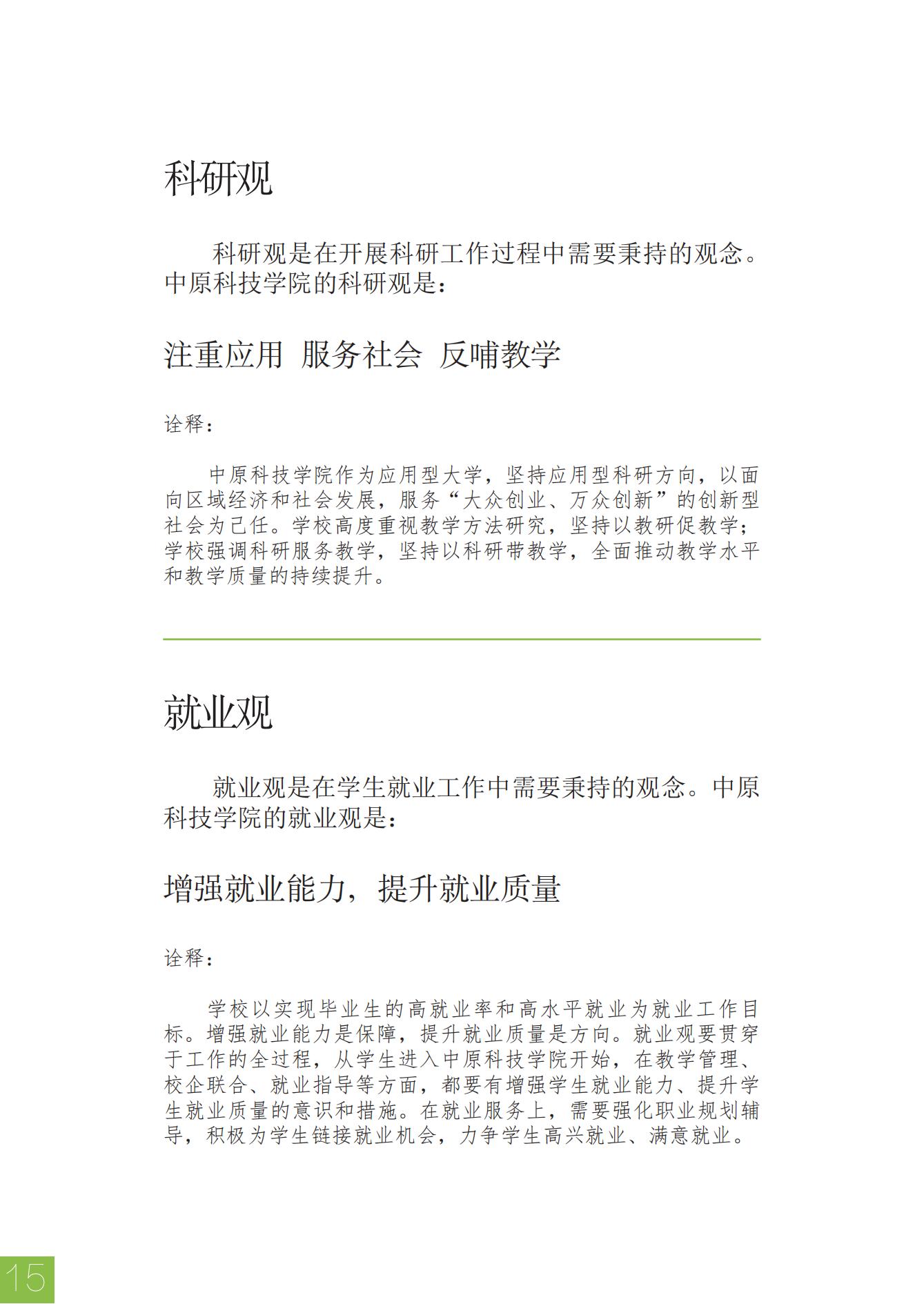 科研观

科研观是在开展科研工作过程中需要秉持的观念。中原科技学院的科研观是：

注重应用 服务社会 反哺教学

诠释：

中原科技学院作为应用型大学，坚持应用型科研方向，以面向区域经济和社会发展，服务“大众创业、万众创新”的创新型社会为己任。学校高度重视教学方法研究，坚持以教研促教学；学校强调科研服务教学，坚持以科研带教学，全面推动教学水平和教学质量的持续提升。

就业观

就业观是在学生就业工作中需要秉持的观念。中原科技学院的就业观是：

增强就业能力，提升就业质量

诠释：

学校以实现毕业生的高就业率和高水平就业为就业工作目标。增强就业能力是保障，提升就业质量是方向。就业观要贯穿于工作的全过程，从学生进入中原科技学院开始，在教学管理、校企联合、就业指导等方面，都要有增强学生就业能力、提升学生就业质量的意识和措施。在就业服务上，需要强化职业规划辅导，积极为学生链接就业机会，力争学生高兴就业、满意就业。

15